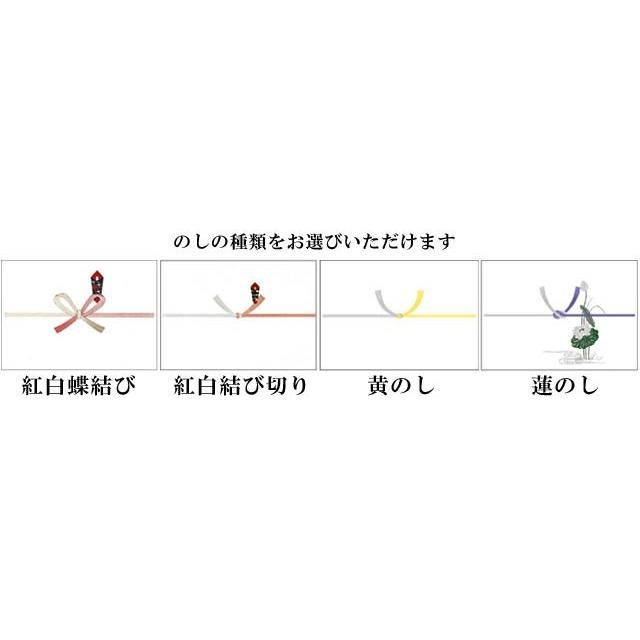 のしの種類をお選びいただけます

紅白蝶結び

紅白結び切り

黄のし

蓮のし